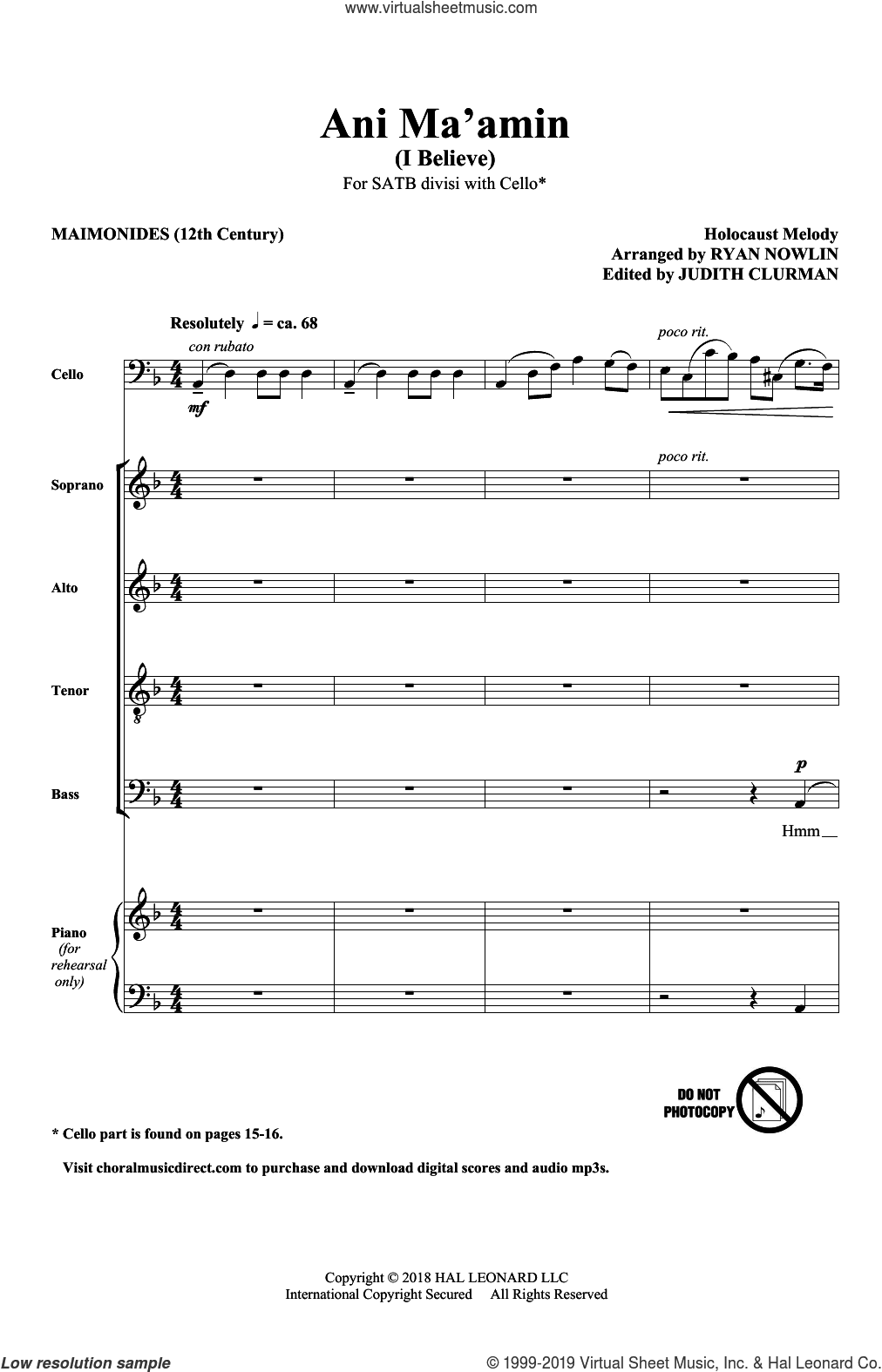 www.virtualsheetmusic.com

Ani Ma'amin
(I Believe)
For SATB divisi with Cello*

MAIMONIDES (12th Century)

Holocaust Melody
Arranged by RYAN NOWLIN
Edited by JUDITH CLURMAN

Resolutely ♩ = ca. 68

con rubato

poco rit.

Cello

mf

poco rit.

Soprano

Alto

Tenor

Bass

p

Hmm

Piano (for rehearsal only)

DO NOT PHOTOCOPY

* Cello part is found on pages 15-16.

Visit choralmusicdirect.com to purchase and download digital scores and audio mp3s.

Copyright © 2018 HAL LEONARD LLC
International Copyright Secured All Rights Reserved

Low resolution sample

© 1999-2019 Virtual Sheet Music, Inc. & Hal Leonard Co.